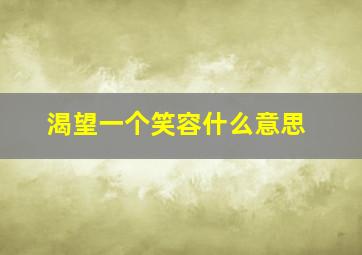 渴望一个笑容什么意思